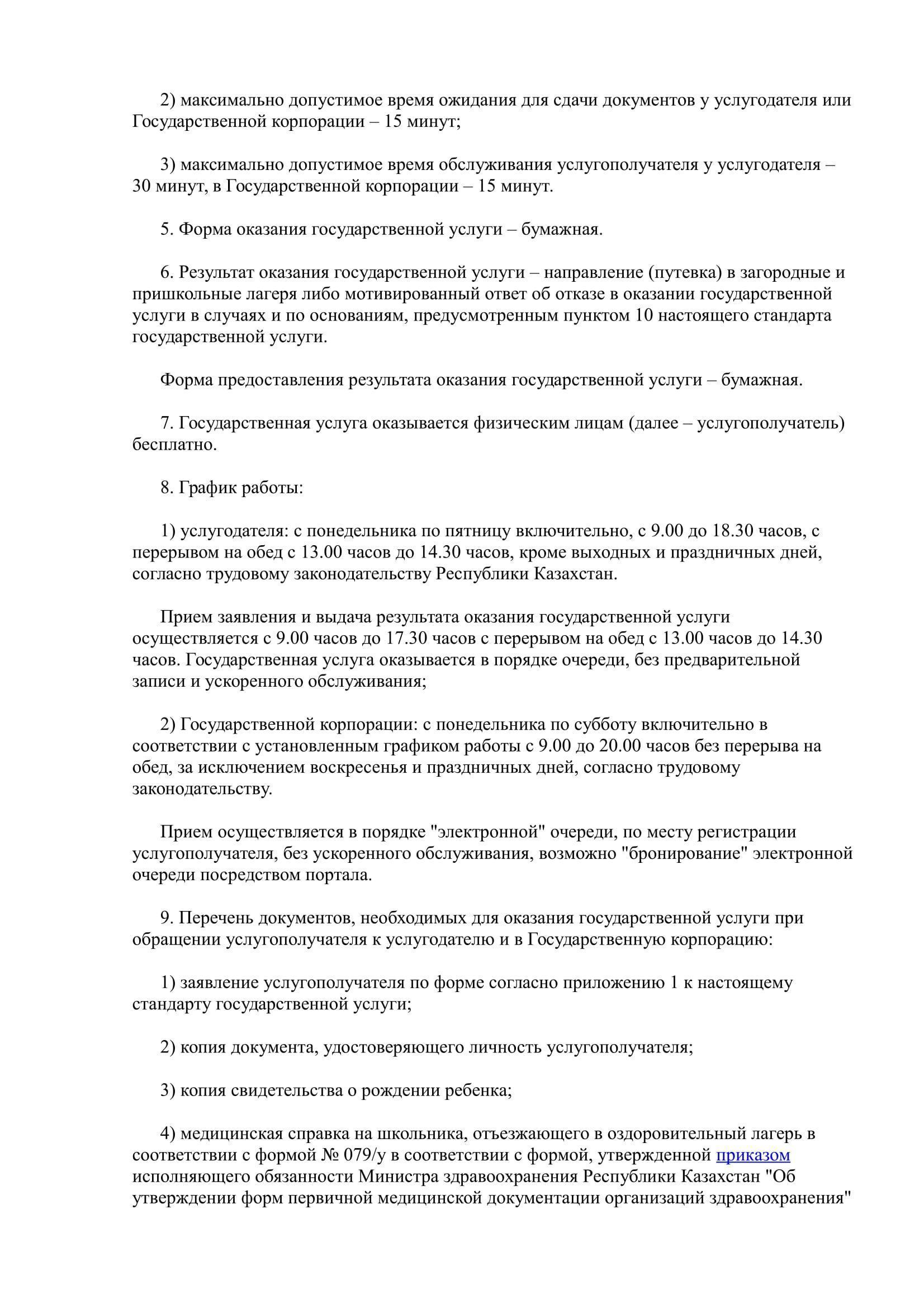 2) максимально допустимое время ожидания для сдачи документов у услугодателя или Государственной корпорации – 15 минут;

3) максимально допустимое время обслуживания услугополучателя у услугодателя – 30 минут, в Государственной корпорации – 15 минут.

5. Форма оказания государственной услуги – бумажная.

6. Результат оказания государственной услуги – направление (путевка) в загородные и пришкольные лагеря либо мотивированный ответ об отказе в оказании государственной услуги в случаях и по основаниям, предусмотренным пунктом 10 настоящего стандарта государственной услуги.

Форма предоставления результата оказания государственной услуги – бумажная.

7. Государственная услуга оказывается физическим лицам (далее – услугополучатель) бесплатно.

8. График работы:

1) услугодателя: с понедельника по пятницу включительно, с 9.00 до 18.30 часов, с перерывом на обед с 13.00 часов до 14.30 часов, кроме выходных и праздничных дней, согласно трудовому законодательству Республики Казахстан.

Прием заявления и выдача результата оказания государственной услуги осуществляется с 9.00 часов до 17.30 часов с перерывом на обед с 13.00 часов до 14.30 часов. Государственная услуга оказывается в порядке очереди, без предварительной записи и ускоренного обслуживания;

2) Государственной корпорации: с понедельника по субботу включительно в соответствии с установленным графиком работы с 9.00 до 20.00 часов без перерыва на обед, за исключением воскресенья и праздничных дней, согласно трудовому законодательству.

Прием осуществляется в порядке "электронной" очереди, по месту регистрации услугополучателя, без ускоренного обслуживания, возможно "бронирование" электронной очереди посредством портала.

9. Перечень документов, необходимых для оказания государственной услуги при обращении услугополучателя к услугодателю и в Государственную корпорацию:

1) заявление услугополучателя по форме согласно приложению 1 к настоящему стандарту государственной услуги;

2) копия документа, удостоверяющего личность услугополучателя;

3) копия свидетельства о рождении ребенка;

4) медицинская справка на школьника, отъезжающего в оздоровительный лагерь в соответствии с формой № 079/у в соответствии с формой, утвержденной приказом исполняющего обязанности Министра здравоохранения Республики Казахстан "Об утверждении форм первичной медицинской документации организаций здравоохранения"